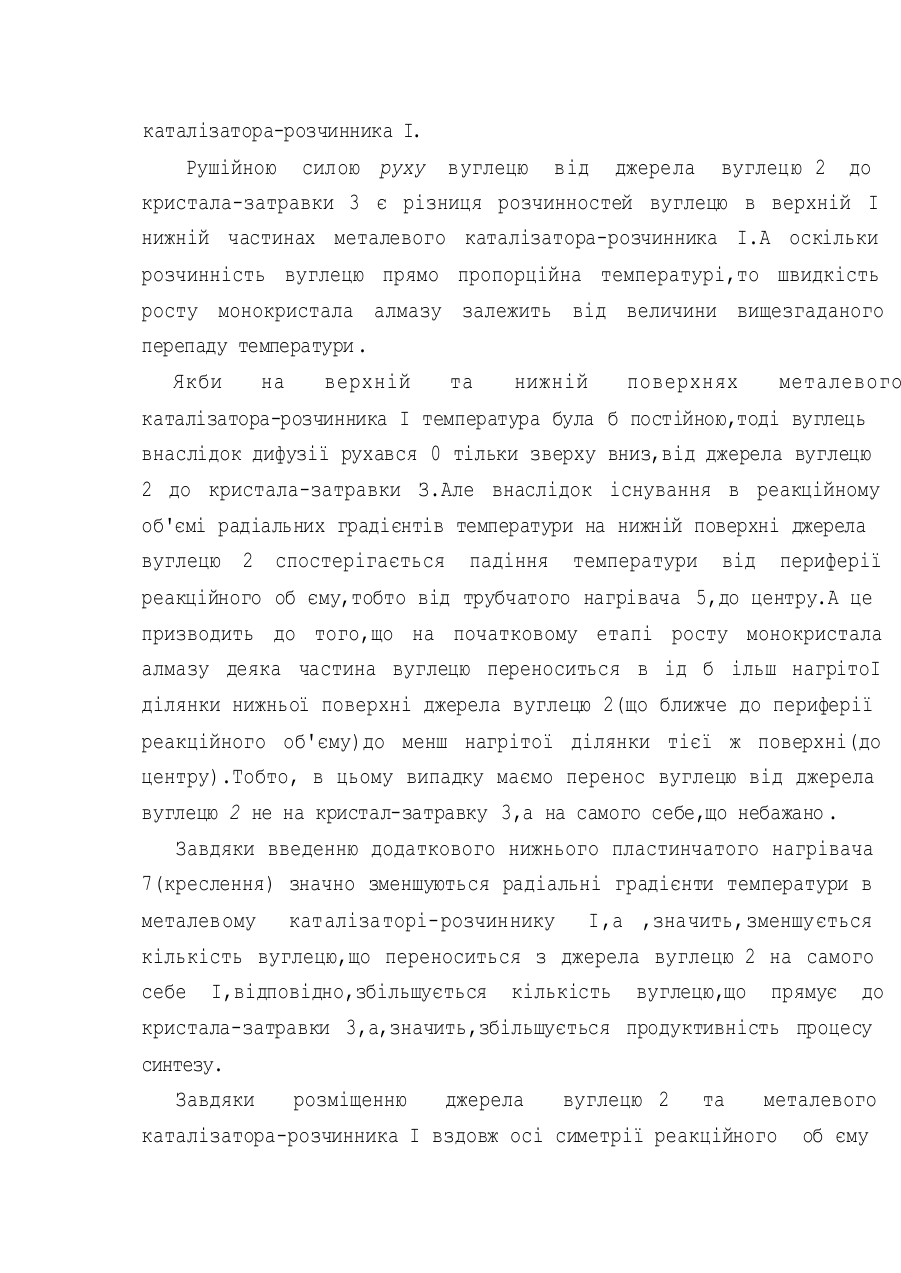 каталізатора-розчинника I.

Рушійною силою руху вуглецю від джерела вуглецю 2 до кристала-затравки 3 є різниця розчинностей вуглецю в верхній I нижній частинах металевого каталізатора-розчинника I.А оскільки розчинність вуглецю прямо пропорційна температурі,то швидкість росту монокристала алмазу залежить від величини вищезгаданого перепаду температури.

Якби на верхній та нижній поверхнях металевого каталізатора-розчинника I температура була б постійною,тоді вуглець внаслідок дифузії рухався 0 тільки зверху вниз,від джерела вуглецю 2 до кристала-затравки 3.Але внаслідок існування в реакційному об'ємі радіальних градієнтів температури на нижній поверхні джерела вуглецю 2 спостерігається падіння температури від периферії реакційного об єму,тобто від трубчатого нагрівача 5,до центру.А це призводить до того,що на початковому етапі росту монокристала алмазу деяка частина вуглецю переноситься в ід б ільш нагрітоI ділянки нижньої поверхні джерела вуглецю 2(що ближче до периферії реакційного об'єму)до менш нагрітої ділянки тієї ж поверхні(до центру).Тобто, в цьому випадку маємо перенос вуглецю від джерела вуглецю 2 не на кристал-затравку 3,а на самого себе,що небажано.

Завдяки введенню додаткового нижнього пластинчатого нагрівача 7(креслення) значно зменшуються радіальні градієнти температури в металевому каталізаторі-розчиннику I,а ,значить,зменшується кількість вуглецю,що переноситься з джерела вуглецю 2 на самого себе I,відповідно,збільшується кількість вуглецю,що прямує до кристала-затравки 3,а,значить,збільшується продуктивність процесу синтезу.

Завдяки розміщенню джерела вуглецю 2 та металевого каталізатора-розчинника I вздовж осі симетрії реакційного об єму